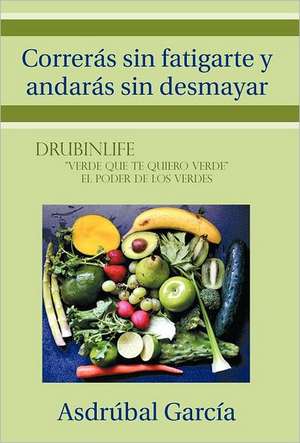 Correrás sin fatigarte y andarás sin desmayar

DRUBINLIFE
"VERDE QUE TE QUIERO VERDE"
EL PODER DE LOS VERDES

Asdrúbal García